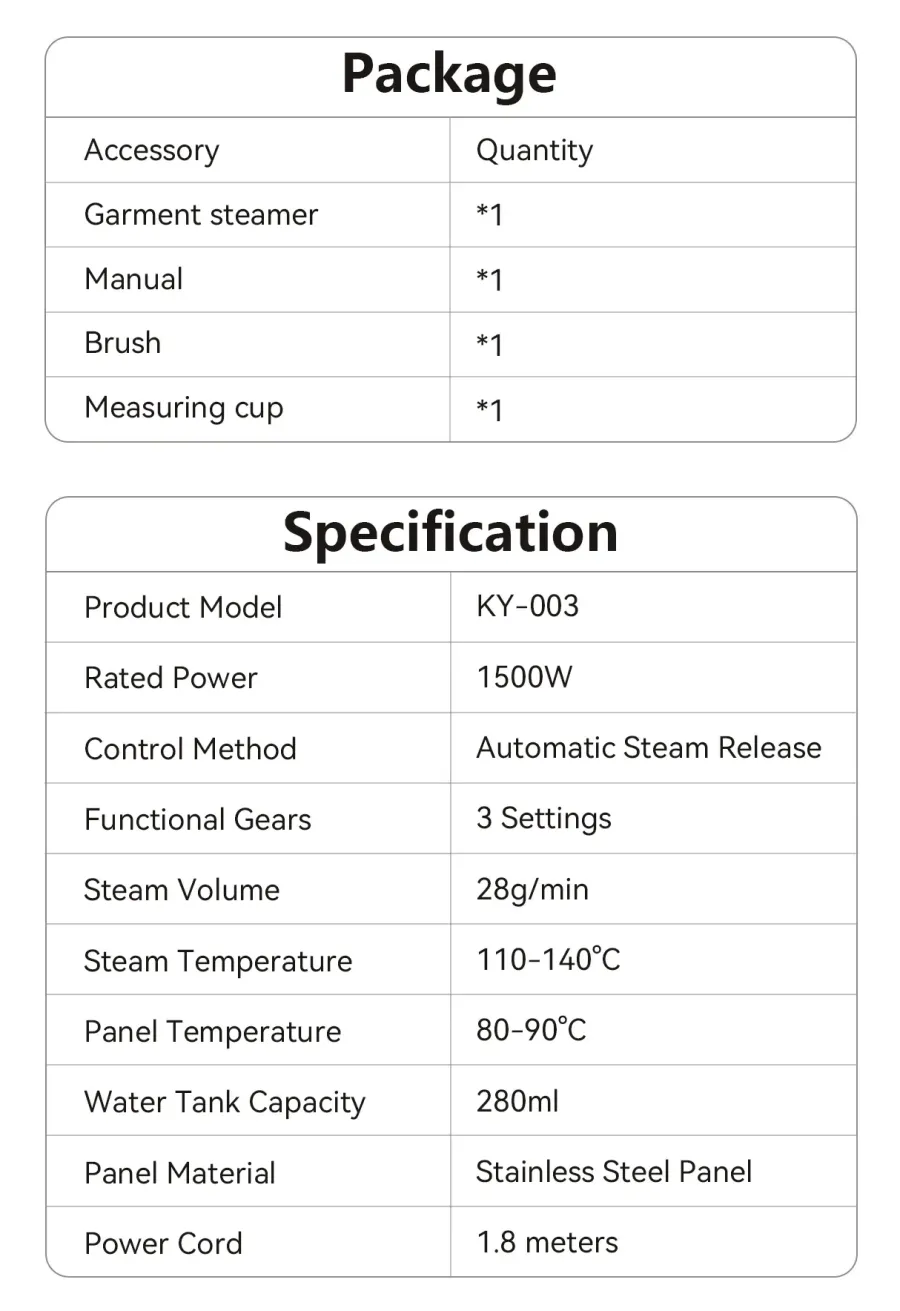 Package

| Accessory | Quantity |
|---|---|
| Garment steamer | *1 |
| Manual | *1 |
| Brush | *1 |
| Measuring cup | *1 |

Specification

| Product Model | KY-003 |
|---|---|
| Rated Power | 1500W |
| Control Method | Automatic Steam Release |
| Functional Gears | 3 Settings |
| Steam Volume | 28g/min |
| Steam Temperature | 110-140°C |
| Panel Temperature | 80-90°C |
| Water Tank Capacity | 280ml |
| Panel Material | Stainless Steel Panel |
| Power Cord | 1.8 meters |